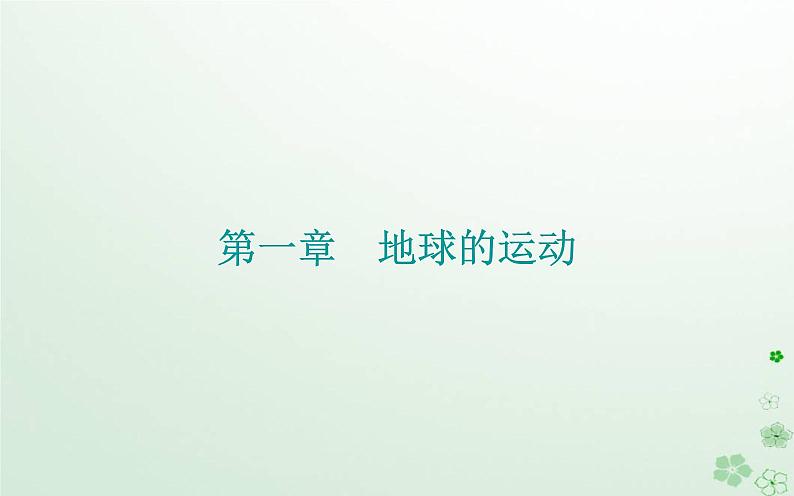 第一章　地球的运动